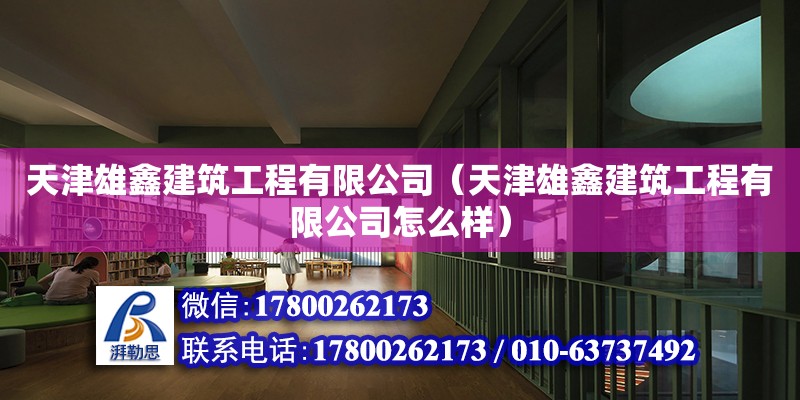 天津雄鑫建筑工程有限公司（天津雄鑫建筑工程有限公司怎么样）

湃勒思

微信：17800262173

联系电话：17800262173 / 010-63737492